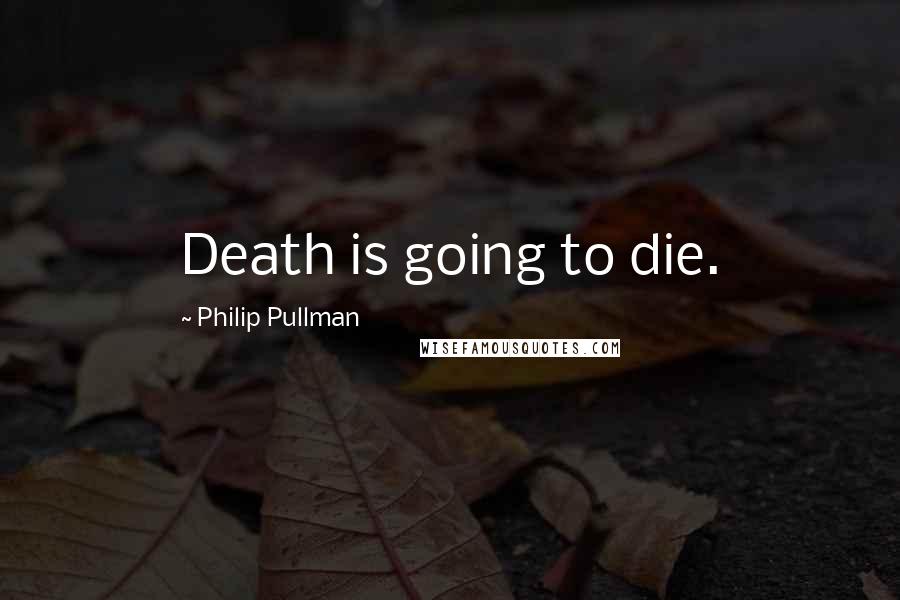 Death is going to die.

~ Philip Pullman

WISEFAMOUSQUOTES.COM